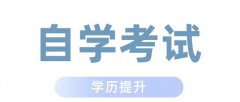 自学考试

学历提升